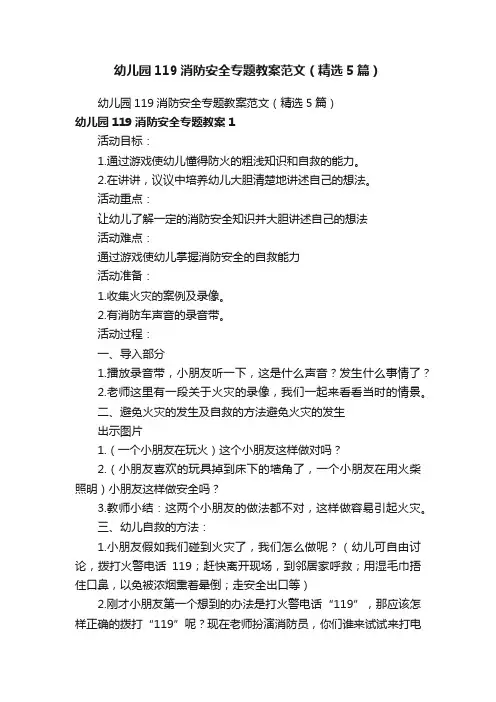 幼儿园119消防安全专题教案范文（精选5篇）

幼儿园119消防安全专题教案范文（精选5篇）

幼儿园119消防安全专题教案1

活动目标：

1.通过游戏使幼儿懂得防火的粗浅知识和自救的能力。

2.在讲讲，议议中培养幼儿大胆清楚地讲述自己的想法。

活动重点：

让幼儿了解一定的消防安全知识并大胆讲述自己的想法

活动难点：

通过游戏使幼儿掌握消防安全的自救能力

活动准备：

1.收集火灾的案例及录像。

2.有消防车声音的录音带。

活动过程：

一、导入部分

1.播放录音带，小朋友听一下，这是什么声音？发生什么事情了？

2.老师这里有一段关于火灾的录像，我们一起来看看当时的情景。

二、避免火灾的发生及自救的方法避免火灾的发生

出示图片

1.（一个小朋友在玩火）这个小朋友这样做对吗？

2.（小朋友喜欢的玩具掉到床下的墙角了，一个小朋友在用火柴照明）小朋友这样做安全吗？

3.教师小结：这两个小朋友的做法都不对，这样做容易引起火灾。

三、幼儿自救的方法：

1.小朋友假如我们碰到火灾了，我们怎么做呢？（幼儿可自由讨论，拨打火警电话 119；赶快离开现场，到邻居家呼救；用湿毛巾捂住口鼻，以免被浓烟熏着晕倒；走安全出口等）

2.刚才小朋友第一个想到的办法是打火警电话“119”，那应该怎样正确的拨打“119”呢？现在老师扮演消防员，你们谁来试试来打电